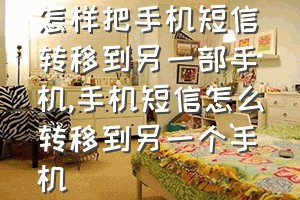 怎样把手机短信转移到另一部手机,手机短信怎么转移到另一个手机